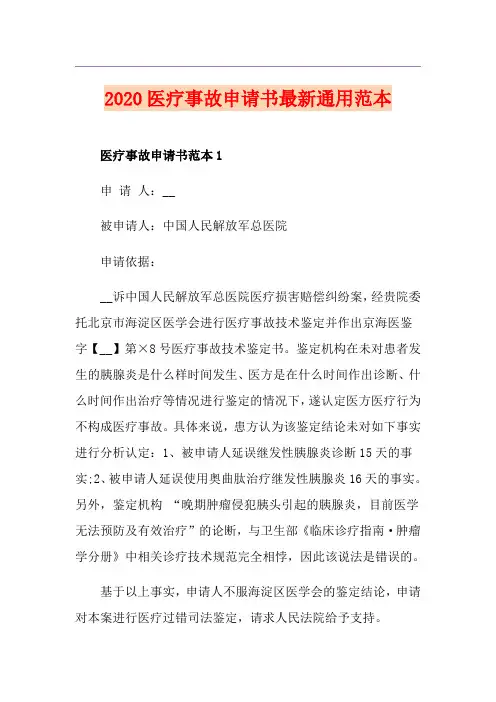 2020医疗事故申请书最新通用范本

医疗事故申请书范本1

申 请 人：__

被申请人：中国人民解放军总医院

申请依据：

__诉中国人民解放军总医院医疗损害赔偿纠纷案，经贵院委托北京市海淀区医学会进行医疗事故技术鉴定并作出京海医鉴字【__】第×8号医疗事故技术鉴定书。鉴定机构在未对患者发生的胰腺炎是什么样时间发生、医方是在什么时间作出诊断、什么时间作出治疗等情况进行鉴定的情况下，遂认定医方医疗行为不构成医疗事故。具体来说，患方认为该鉴定结论未对如下事实进行分析认定：1、被申请人延误继发性胰腺炎诊断15天的事实;2、被申请人延误使用奥曲肽治疗继发性胰腺炎16天的事实。另外，鉴定机构 “晚期肿瘤侵犯胰头引起的胰腺炎，目前医学无法预防及有效治疗”的论断，与卫生部《临床诊疗指南·肿瘤学分册》中相关诊疗技术规范完全相悖，因此该说法是错误的。

基于以上事实，申请人不服海淀区医学会的鉴定结论，申请对本案进行医疗过错司法鉴定，请求人民法院给予支持。